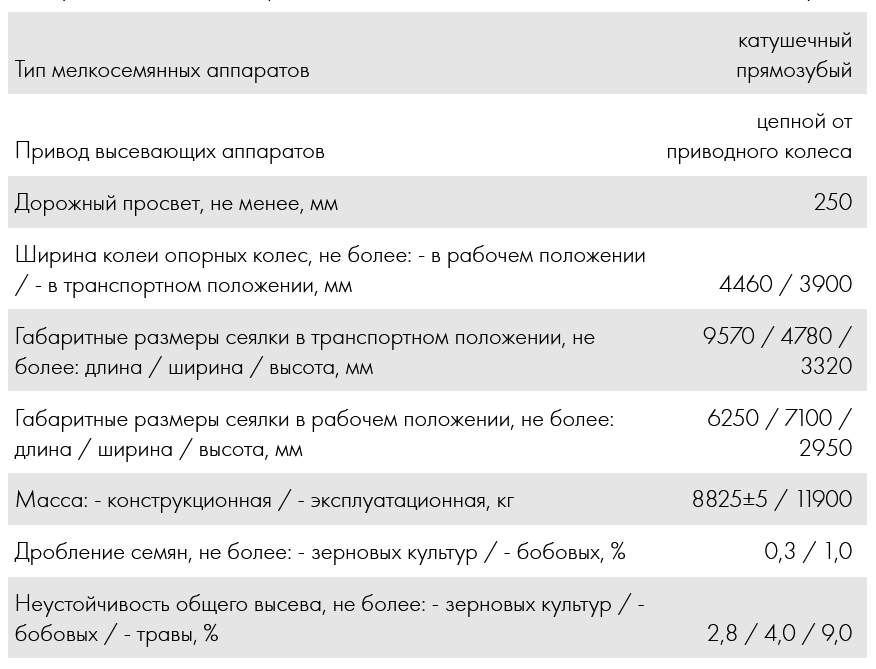 | | |
|---|---|
| Тип мелкосемянных аппаратов | катушечный прямозубый |
| Привод высевающих аппаратов | цепной от приводного колеса |
| Дорожный просвет, не менее, мм | 250 |
| Ширина колеи опорных колес, не более: - в рабочем положении / - в транспортном положении, мм | 4460 / 3900 |
| Габаритные размеры сеялки в транспортном положении, не более: длина / ширина / высота, мм | 9570 / 4780 / 3320 |
| Габаритные размеры сеялки в рабочем положении, не более: длина / ширина / высота, мм | 6250 / 7100 / 2950 |
| Масса: - конструкционная / - эксплуатационная, кг | 8825±5 / 11900 |
| Дробление семян, не более: - зерновых культур / - бобовых, % | 0,3 / 1,0 |
| Неустойчивость общего высева, не более: - зерновых культур / - бобовых / - травы, % | 2,8 / 4,0 / 9,0 |